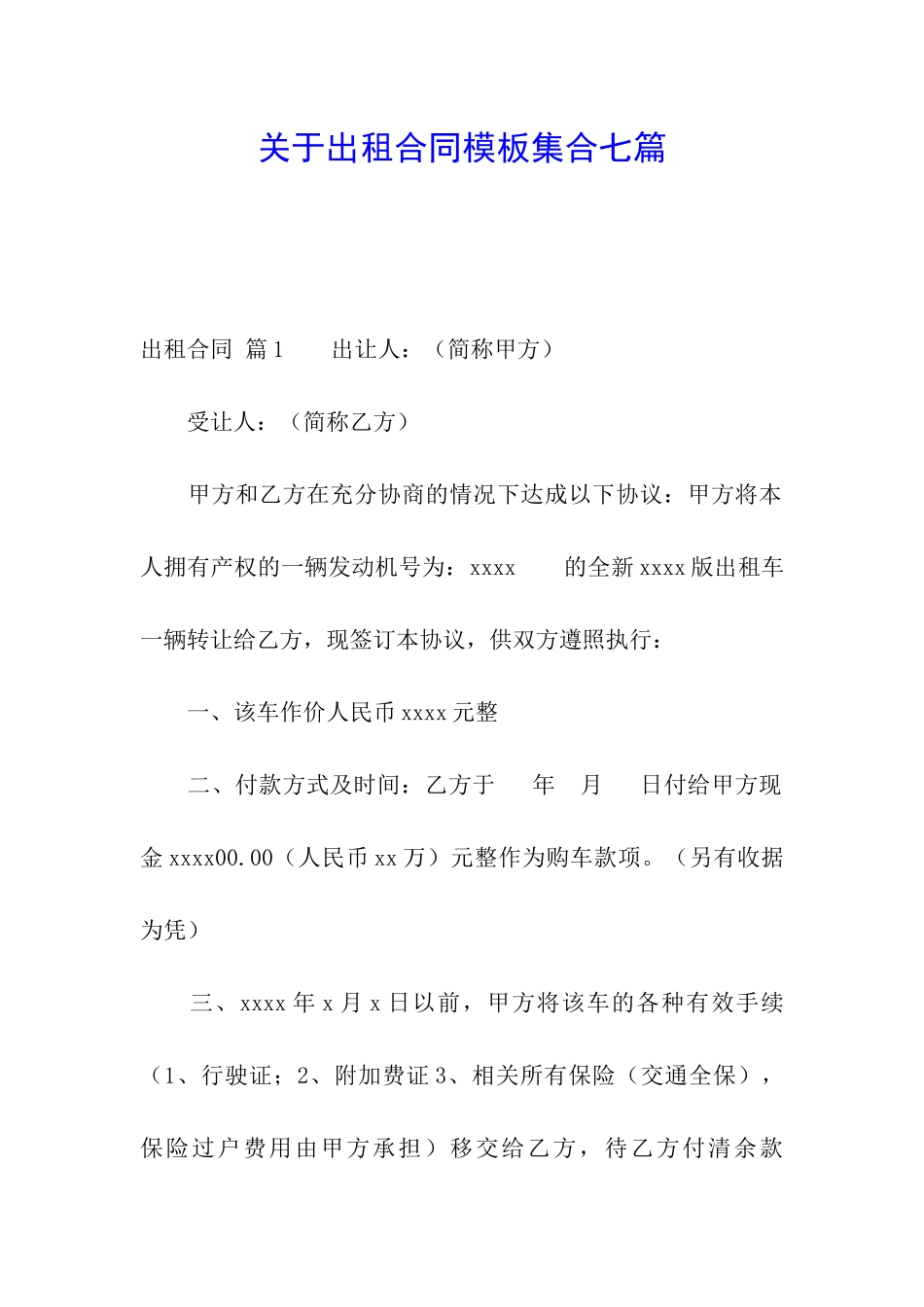 关于出租合同模板集合七篇

出租合同 篇1　　出让人：（简称甲方）

受让人：（简称乙方）

甲方和乙方在充分协商的情况下达成以下协议：甲方将本人拥有产权的一辆发动机号为：xxxx　　的全新xxxx版出租车一辆转让给乙方，现签订本协议，供双方遵照执行：

一、该车作价人民币xxxx元整

二、付款方式及时间：乙方于　　年　月　　日付给甲方现金xxxx00.00（人民币xx万）元整作为购车款项。（另有收据为凭）

三、xxxx年x月x日以前，甲方将该车的各种有效手续（1、行驶证；2、附加费证3、相关所有保险（交通全保），保险过户费用由甲方承担）移交给乙方，待乙方付清余款